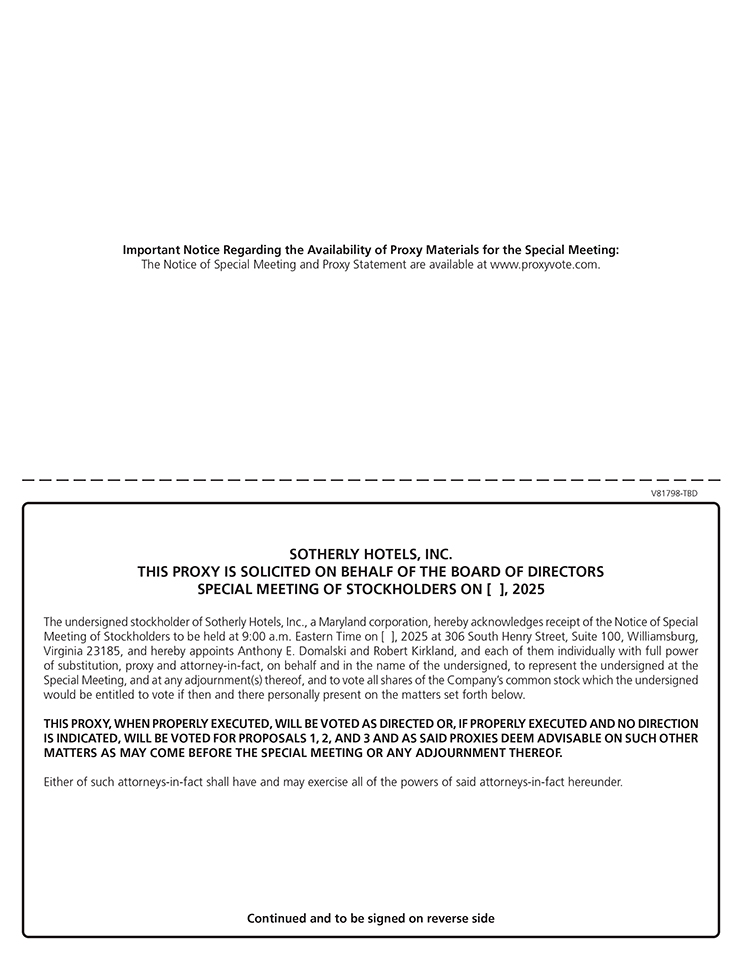 Important Notice Regarding the Availability of Proxy Materials for the Special Meeting:
The Notice of Special Meeting and Proxy Statement are available at www.proxyvote.com.

V81798-TBD

SOTHERLY HOTELS, INC.
THIS PROXY IS SOLICITED ON BEHALF OF THE BOARD OF DIRECTORS
SPECIAL MEETING OF STOCKHOLDERS ON [ ], 2025

The undersigned stockholder of Sotherly Hotels, Inc., a Maryland corporation, hereby acknowledges receipt of the Notice of Special Meeting of Stockholders to be held at 9:00 a.m. Eastern Time on [ ], 2025 at 306 South Henry Street, Suite 100, Williamsburg, Virginia 23185, and hereby appoints Anthony E. Domalski and Robert Kirkland, and each of them individually with full power of substitution, proxy and attorney-in-fact, on behalf and in the name of the undersigned, to represent the undersigned at the Special Meeting, and at any adjournment(s) thereof, and to vote all shares of the Company's common stock which the undersigned would be entitled to vote if then and there personally present on the matters set forth below.

THIS PROXY, WHEN PROPERLY EXECUTED, WILL BE VOTED AS DIRECTED OR, IF PROPERLY EXECUTED AND NO DIRECTION IS INDICATED, WILL BE VOTED FOR PROPOSALS 1, 2, AND 3 AND AS SAID PROXIES DEEM ADVISABLE ON SUCH OTHER MATTERS AS MAY COME BEFORE THE SPECIAL MEETING OR ANY ADJOURNMENT THEREOF.

Either of such attorneys-in-fact shall have and may exercise all of the powers of said attorneys-in-fact hereunder.

Continued and to be signed on reverse side